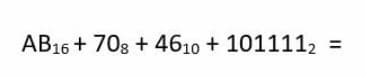 $AB_{16} + 70_8 + 46_{10} + 101111_2 =$